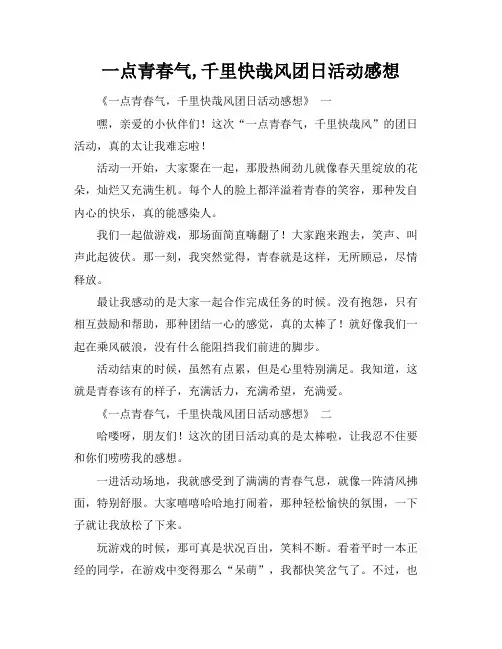 一点青春气，千里快哉风团日活动感想

《一点青春气，千里快哉风团日活动感想》 一

嘿，亲爱的小伙伴们！这次“一点青春气，千里快哉风”的团日活动，真的太让我难忘啦！

活动一开始，大家聚在一起，那股热闹劲儿就像春天里绽放的花朵，灿烂又充满生机。每个人的脸上都洋溢着青春的笑容，那种发自内心的快乐，真的能感染人。

我们一起做游戏，那场面简直嗨翻了！大家跑来跑去，笑声、叫声此起彼伏。那一刻，我突然觉得，青春就是这样，无所顾忌，尽情释放。

最让我感动的是大家一起合作完成任务的时候。没有抱怨，只有相互鼓励和帮助，那种团结一心的感觉，真的太棒了！就好像我们一起在乘风破浪，没有什么能阻挡我们前进的脚步。

活动结束的时候，虽然有点累，但是心里特别满足。我知道，这就是青春该有的样子，充满活力，充满希望，充满爱。

《一点青春气，千里快哉风团日活动感想》 二

哈喽呀，朋友们！这次的团日活动真的是太棒啦，让我忍不住要和你们唠唠我的感想。

一进活动场地，我就感受到了满满的青春气息，就像一阵清风拂面，特别舒服。大家嘻嘻哈哈地打闹着，那种轻松愉快的氛围，一下子就让我放松了下来。

玩游戏的时候，那可真是状况百出，笑料不断。看着平时一本正经的同学，在游戏中变得那么“呆萌”，我都快笑岔气了。不过，也